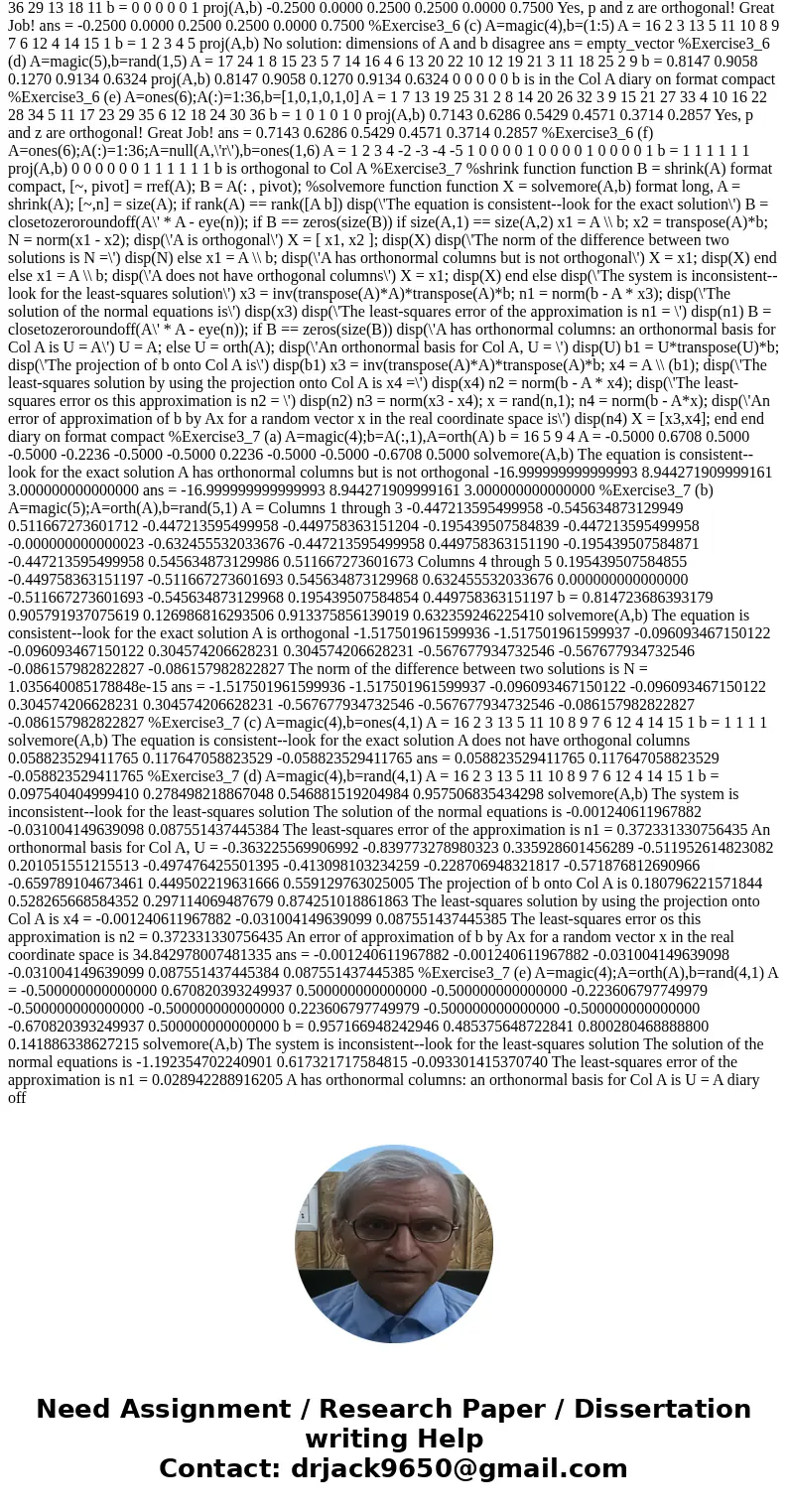 36 29 13 18 11 b = 0 0 0 0 0 1 proj(A,b) -0.2500 0.0000 0.2500 0.2500 0.0000 0.7500 Yes, p and z are orthogonal! Great Job! ans = -0.2500 0.0000 0.2500 0.2500 0.0000 0.7500 %Exercise3_6 (c) A=magic(4),b=(1:5) A = 16 2 3 13 5 11 10 8 9 7 6 12 4 14 15 1 b = 1 2 3 4 5 proj(A,b) No solution: dimensions of A and b disagree ans = empty_vector %Exercise3_6 (d) A=magic(5),b=rand(1,5) A = 17 24 1 8 15 23 5 7 14 16 4 6 13 20 22 10 12 19 21 3 11 18 25 2 9 b = 0.8147 0.9058 0.1270 0.9134 0.6324 proj(A,b) 0.8147 0.9058 0.1270 0.9134 0.6324 0 0 0 0 0 b is in the Col A diary on format compact %Exercise3_6 (e) A=ones(6);A(:)=1:36,b=[1,0,1,0,1,0] A = 1 7 13 19 25 31 2 8 14 20 26 32 3 9 15 21 27 33 4 10 16 22 28 34 5 11 17 23 29 35 6 12 18 24 30 36 b = 1 0 1 0 1 0 proj(A,b) 0.7143 0.6286 0.5429 0.4571 0.3714 0.2857 Yes, p and z are orthogonal! Great Job! ans = 0.7143 0.6286 0.5429 0.4571 0.3714 0.2857 %Exercise3_6 (f) A=ones(6);A(:)=1:36;A=null(A,\'r\'),b=ones(1,6) A = 1 2 3 4 -2 -3 -4 -5 1 0 0 0 0 1 0 0 0 0 1 0 0 0 0 1 b = 1 1 1 1 1 1 proj(A,b) 0 0 0 0 0 0 1 1 1 1 1 1 b is orthogonal to Col A %Exercise3_7 %shrink function function B = shrink(A) format compact, [~, pivot] = rref(A); B = A(: , pivot); %solvemore function function X = solvemore(A,b) format long, A = shrink(A); [~,n] = size(A); if rank(A) == rank([A b]) disp(\'The equation is consistent--look for the exact solution\') B = closetozeroroundoff(A\' * A - eye(n)); if B == zeros(size(B)) if size(A,1) == size(A,2) x1 = A \\ b; x2 = transpose(A)*b; N = norm(x1 - x2); disp(\'A is orthogonal\') X = [ x1, x2 ]; disp(X) disp(\'The norm of the difference between two solutions is N =\') disp(N) else x1 = A \\ b; disp(\'A has orthonormal columns but is not orthogonal\') X = x1; disp(X) end else x1 = A \\ b; disp(\'A does not have orthogonal columns\') X = x1; disp(X) end else disp(\'The system is inconsistent--look for the least-squares solution\') x3 = inv(transpose(A)*A)*transpose(A)*b; n1 = norm(b - A * x3); disp(\'The solution of the normal equations is\') disp(x3) disp(\'The least-squares error of the approximation is n1 = \') disp(n1) B = closetozeroroundoff(A\' * A - eye(n)); if B == zeros(size(B)) disp(\'A has orthonormal columns: an orthonormal basis for Col A is U = A\') U = A; else U = orth(A); disp(\'An orthonormal basis for Col A, U = \') disp(U) b1 = U*transpose(U)*b; disp(\'The projection of b onto Col A is\') disp(b1) x3 = inv(transpose(A)*A)*transpose(A)*b; x4 = A \\ (b1); disp(\'The least-squares solution by using the projection onto Col A is x4 =\') disp(x4) n2 = norm(b - A * x4); disp(\'The least-squares error os this approximation is n2 = \') disp(n2) n3 = norm(x3 - x4); x = rand(n,1); n4 = norm(b - A*x); disp(\'An error of approximation of b by Ax for a random vector x in the real coordinate space is\') disp(n4) X = [x3,x4]; end end diary on format compact %Exercise3_7 (a) A=magic(4);b=A(:,1),A=orth(A) b = 16 5 9 4 A = -0.5000 0.6708 0.5000 -0.5000 -0.2236 -0.5000 -0.5000 0.2236 -0.5000 -0.5000 -0.6708 0.5000 solvemore(A,b) The equation is consistent--look for the exact solution A has orthonormal columns but is not orthogonal -16.999999999999993 8.944271909999161 3.000000000000000 ans = -16.999999999999993 8.944271909999161 3.000000000000000 %Exercise3_7 (b) A=magic(5);A=orth(A),b=rand(5,1) A = Columns 1 through 3 -0.447213595499958 -0.545634873129949 0.511667273601712 -0.447213595499958 -0.449758363151204 -0.195439507584839 -0.447213595499958 -0.000000000000023 -0.632455532033676 -0.447213595499958 0.449758363151190 -0.195439507584871 -0.447213595499958 0.545634873129986 0.511667273601673 Columns 4 through 5 0.195439507584855 -0.449758363151197 -0.511667273601693 0.545634873129968 0.632455532033676 0.000000000000000 -0.511667273601693 -0.545634873129968 0.195439507584854 0.449758363151197 b = 0.814723686393179 0.905791937075619 0.126986816293506 0.913375856139019 0.632359246225410 solvemore(A,b) The equation is consistent--look for the exact solution A is orthogonal -1.517501961599936 -1.517501961599937 -0.096093467150122 -0.096093467150122 0.304574206628231 0.304574206628231 -0.567677934732546 -0.567677934732546 -0.086157982822827 -0.086157982822827 The norm of the difference between two solutions is N = 1.035640085178848e-15 ans = -1.517501961599936 -1.517501961599937 -0.096093467150122 -0.096093467150122 0.304574206628231 0.304574206628231 -0.567677934732546 -0.567677934732546 -0.086157982822827 -0.086157982822827 %Exercise3_7 (c) A=magic(4),b=ones(4,1) A = 16 2 3 13 5 11 10 8 9 7 6 12 4 14 15 1 b = 1 1 1 1 solvemore(A,b) The equation is consistent--look for the exact solution A does not have orthogonal columns 0.058823529411765 0.117647058823529 -0.058823529411765 ans = 0.058823529411765 0.117647058823529 -0.058823529411765 %Exercise3_7 (d) A=magic(4),b=rand(4,1) A = 16 2 3 13 5 11 10 8 9 7 6 12 4 14 15 1 b = 0.097540404999410 0.278498218867048 0.546881519204984 0.957506835434298 solvemore(A,b) The system is inconsistent--look for the least-squares solution The solution of the normal equations is -0.001240611967882 -0.031004149639098 0.087551437445384 The least-squares error of the approximation is n1 = 0.372331330756435 An orthonormal basis for Col A, U = -0.363225569906992 -0.839773278980323 0.335928601456289 -0.511952614823082 0.201051551215513 -0.497476425501395 -0.413098103234259 -0.228706948321817 -0.571876812690966 -0.659789104673461 0.449502219631666 0.559129763025005 The projection of b onto Col A is 0.180796221571844 0.528265668584352 0.297114069487679 0.874251018861863 The least-squares solution by using the projection onto Col A is x4 = -0.001240611967882 -0.031004149639099 0.087551437445385 The least-squares error os this approximation is n2 = 0.372331330756435 An error of approximation of b by Ax for a random vector x in the real coordinate space is 34.842978007481335 ans = -0.001240611967882 -0.001240611967882 -0.031004149639098 -0.031004149639099 0.087551437445384 0.087551437445385 %Exercise3_7 (e) A=magic(4);A=orth(A),b=rand(4,1) A = -0.500000000000000 0.670820393249937 0.500000000000000 -0.500000000000000 -0.223606797749979 -0.500000000000000 -0.500000000000000 0.223606797749979 -0.500000000000000 -0.500000000000000 -0.670820393249937 0.500000000000000 b = 0.957166948242946 0.485375648722841 0.800280468888800 0.141886338627215 solvemore(A,b) The system is inconsistent--look for the least-squares solution The solution of the normal equations is -1.192354702240901 0.617321717584815 -0.093301415370740 The least-squares error of the approximation is n1 = 0.028942288916205 A has orthonormal columns: an orthonormal basis for Col A is U = A diary off

Need Assignment / Research Paper / Dissertation writing Help
Contact: drjack9650@gmail.com